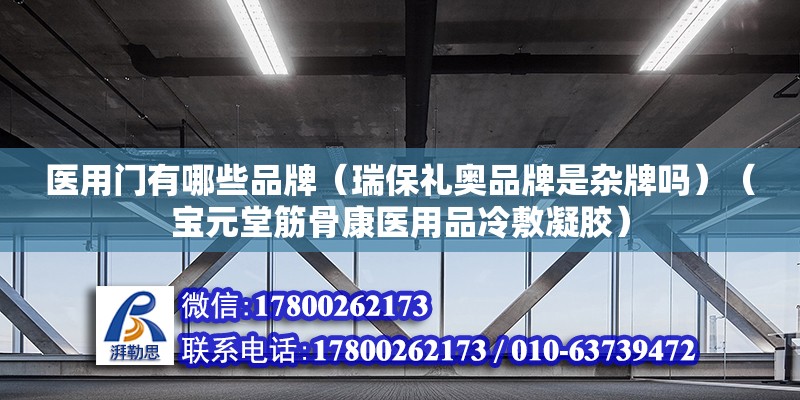 医用门有哪些品牌（瑞保礼奥品牌是杂牌吗）（宝元堂筋骨康医用品冷敷凝胶）

湃勒思

微信:17800262173

联系电话:17800262173 / 010-63739472